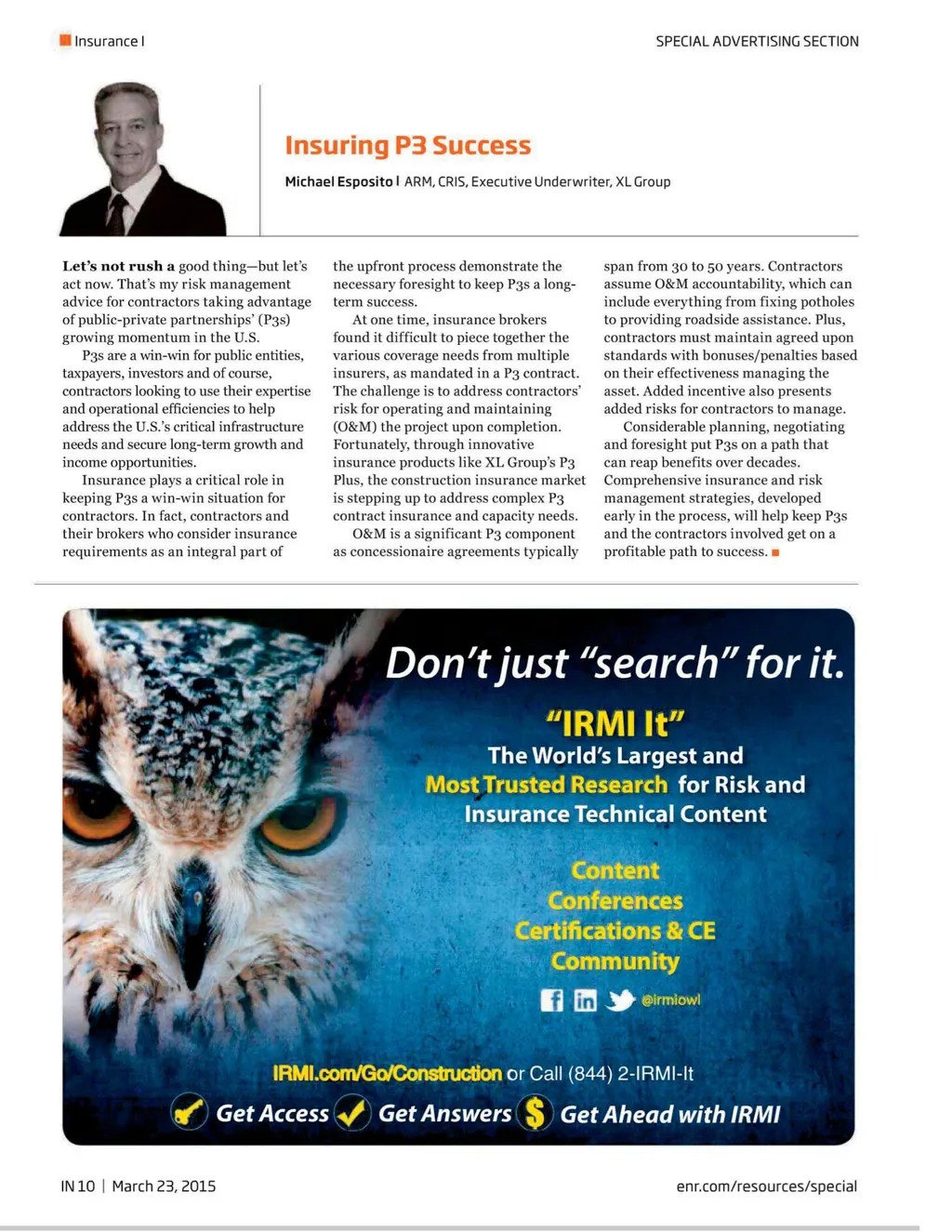 Insurance I

SPECIAL ADVERTISING SECTION

Insuring P3 Success

Michael Esposito I ARM, CRIS, Executive Underwriter, XL Group

Let's not rush a good thing—but let's act now. That's my risk management advice for contractors taking advantage of public-private partnerships' (P3s) growing momentum in the U.S.

P3s are a win-win for public entities, taxpayers, investors and of course, contractors looking to use their expertise and operational efficiencies to help address the U.S.'s critical infrastructure needs and secure long-term growth and income opportunities.

Insurance plays a critical role in keeping P3s a win-win situation for contractors. In fact, contractors and their brokers who consider insurance requirements as an integral part of the upfront process demonstrate the necessary foresight to keep P3s a long-term success.

At one time, insurance brokers found it difficult to piece together the various coverage needs from multiple insurers, as mandated in a P3 contract. The challenge is to address contractors' risk for operating and maintaining (O&M) the project upon completion. Fortunately, through innovative insurance products like XL Group's P3 Plus, the construction insurance market is stepping up to address complex P3 contract insurance and capacity needs.

O&M is a significant P3 component as concessionaire agreements typically span from 30 to 50 years. Contractors assume O&M accountability, which can include everything from fixing potholes to providing roadside assistance. Plus, contractors must maintain agreed upon standards with bonuses/penalties based on their effectiveness managing the asset. Added incentive also presents added risks for contractors to manage.

Considerable planning, negotiating and foresight put P3s on a path that can reap benefits over decades. Comprehensive insurance and risk management strategies, developed early in the process, will help keep P3s and the contractors involved get on a profitable path to success.

Don't just "search" for it.

"IRMI It"

The World's Largest and Most Trusted Research for Risk and Insurance Technical Content

Content
Conferences
Certifications & CE
Community

@irmiowl

IRMI.com/Go/Construction or Call (844) 2-IRMI-It

Get Access Get Answers Get Ahead with IRMI

IN 10 | March 23, 2015

enr.com/resources/special